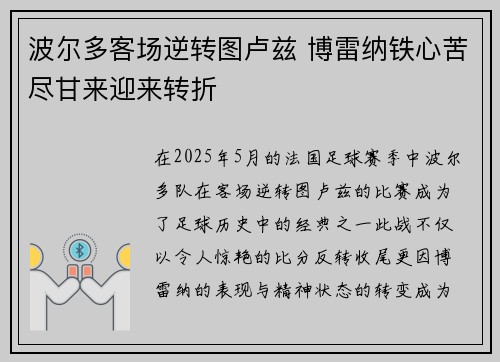 波尔多客场逆转图卢兹 博雷纳铁心苦尽甘来迎来转折

在2025年5月的法国足球赛季中波尔多队在客场逆转图卢兹的比赛成为了足球历史中的经典之一此战不仅以令人惊艳的比分反转收尾更因博雷纳的表现与精神状态的转变成为